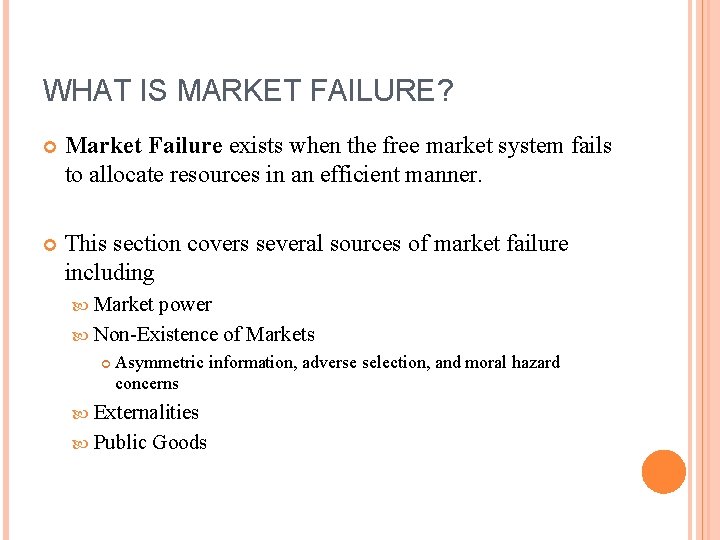 WHAT IS MARKET FAILURE?

Market Failure exists when the free market system fails to allocate resources in an efficient manner.

This section covers several sources of market failure including

Market power

Non-Existence of Markets

Asymmetric information, adverse selection, and moral hazard concerns

Externalities

Public Goods